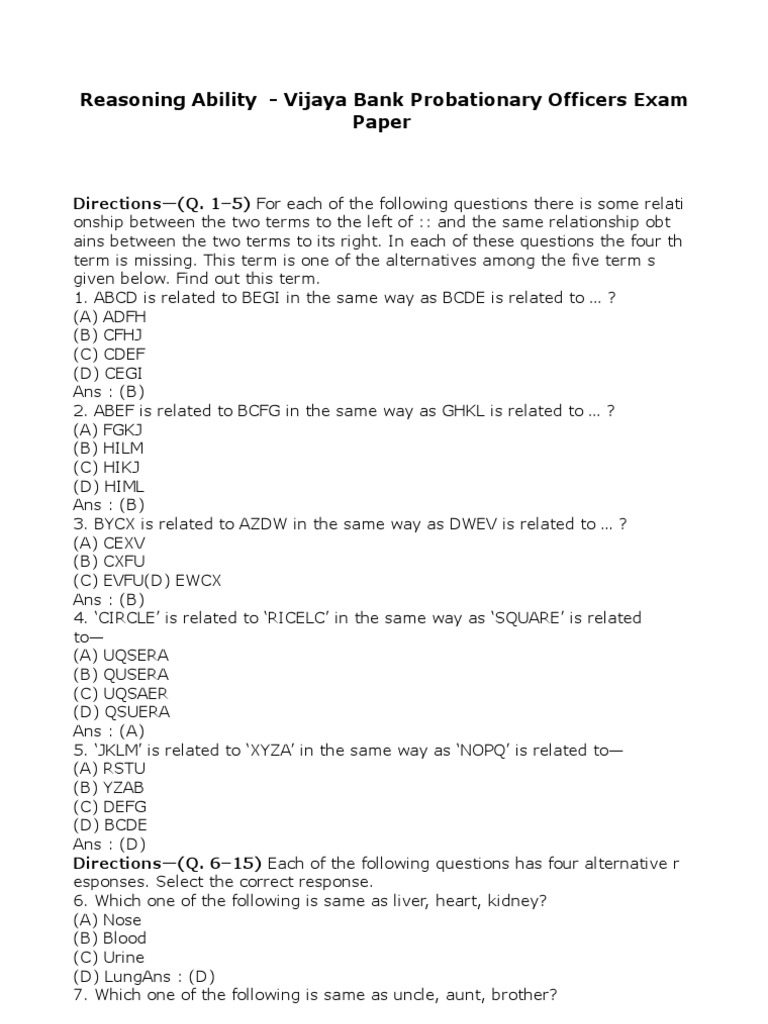 Reasoning Ability - Vijaya Bank Probationary Officers Exam Paper

Directions—(Q. 1–5) For each of the following questions there is some relati onship between the two terms to the left of :: and the same relationship obt ains between the two terms to its right. In each of these questions the four th term is missing. This term is one of the alternatives among the five term s given below. Find out this term.
1. ABCD is related to BEGI in the same way as BCDE is related to ... ?
(A) ADFH
(B) CFHJ
(C) CDEF
(D) CEGI
Ans : (B)
2. ABEF is related to BCFG in the same way as GHKL is related to ... ?
(A) FGKJ
(B) HILM
(C) HIKJ
(D) HIML
Ans : (B)
3. BYCX is related to AZDW in the same way as DWEV is related to ... ?
(A) CEXV
(B) CXFU
(C) EVFU(D) EWCX
Ans : (B)
4. 'CIRCLE' is related to 'RICELC' in the same way as 'SQUARE' is related to—
(A) UQSERA
(B) QUSERA
(C) UQSAER
(D) QSUERA
Ans : (A)
5. 'JKLM' is related to 'XYZA' in the same way as 'NOPQ' is related to—
(A) RSTU
(B) YZAB
(C) DEFG
(D) BCDE
Ans : (D)
Directions—(Q. 6–15) Each of the following questions has four alternative r esponses. Select the correct response.
6. Which one of the following is same as liver, heart, kidney?
(A) Nose
(B) Blood
(C) Urine
(D) LungAns : (D)
7. Which one of the following is same as uncle, aunt, brother?